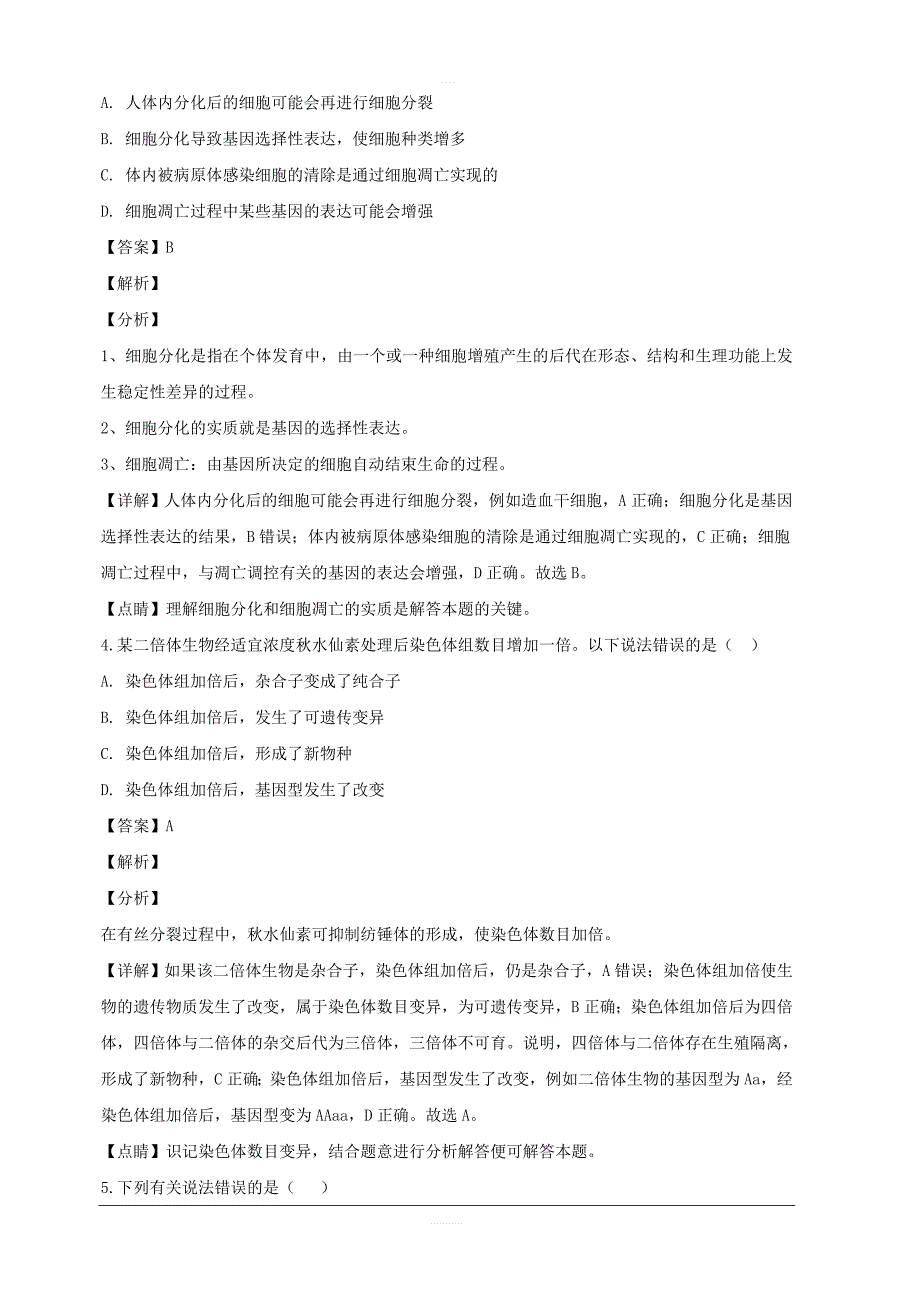 A. 人体内分化后的细胞可能会再进行细胞分裂

B. 细胞分化导致基因选择性表达，使细胞种类增多

C. 体内被病原体感染细胞的清除是通过细胞凋亡实现的

D. 细胞凋亡过程中某些基因的表达可能会增强

【答案】B

【解析】

【分析】

1、细胞分化是指在个体发育中，由一个或一种细胞增殖产生的后代在形态、结构和生理功能上发生稳定性差异的过程。

2、细胞分化的实质就是基因的选择性表达。

3、细胞凋亡：由基因所决定的细胞自动结束生命的过程。

【详解】人体内分化后的细胞可能会再进行细胞分裂，例如造血干细胞，A 正确；细胞分化是基因选择性表达的结果，B 错误；体内被病原体感染细胞的清除是通过细胞凋亡实现的，C 正确；细胞凋亡过程中，与凋亡调控有关的基因的表达会增强，D 正确。故选 B。

【点睛】理解细胞分化和细胞凋亡的实质是解答本题的关键。

4.某二倍体生物经适宜浓度秋水仙素处理后染色体组数目增加一倍。以下说法错误的是（    ）

A. 染色体组加倍后，杂合子变成了纯合子

B. 染色体组加倍后，发生了可遗传变异

C. 染色体组加倍后，形成了新物种

D. 染色体组加倍后，基因型发生了改变

【答案】A

【解析】

【分析】

在有丝分裂过程中，秋水仙素可抑制纺锤体的形成，使染色体数目加倍。

【详解】如果该二倍体生物是杂合子，染色体组加倍后，仍是杂合子，A 错误；染色体组加倍使生物的遗传物质发生了改变，属于染色体数目变异，为可遗传变异，B 正确；染色体组加倍后为四倍体，四倍体与二倍体的杂交后代为三倍体，三倍体不可育。说明，四倍体与二倍体存在生殖隔离，形成了新物种，C 正确；染色体组加倍后，基因型发生了改变，例如二倍体生物的基因型为 Aa，经染色体组加倍后，基因型变为 AAaa，D 正确。故选 A。

【点睛】识记染色体数目变异，结合题意进行分析解答便可解答本题。

5.下列有关说法错误的是（    ）